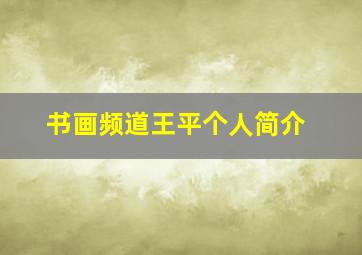 书画频道王平个人简介